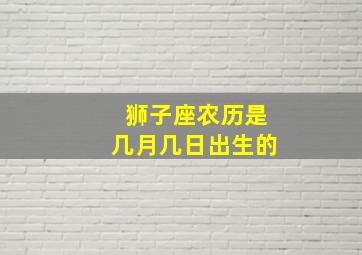 狮子座农历是
几月几日出生的